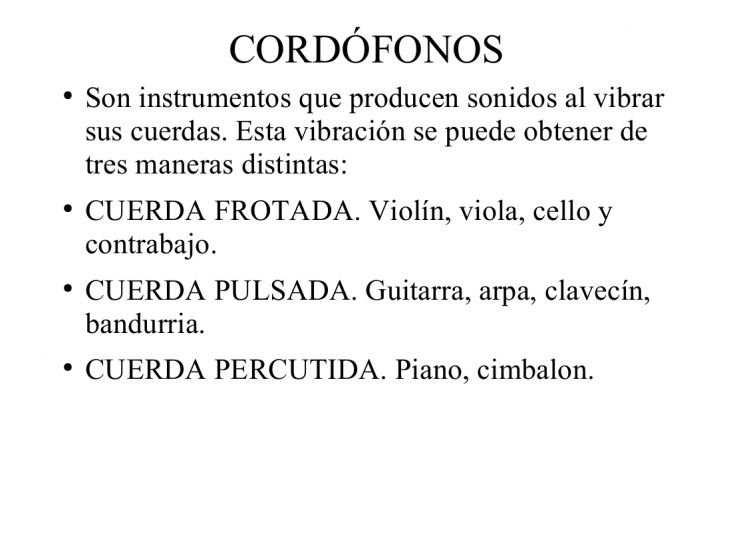 CORDÓFONOS

• Son instrumentos que producen sonidos al vibrar sus cuerdas. Esta vibración se puede obtener de tres maneras distintas:

• CUERDA FROTADA. Violín, viola, cello y contrabajo.

• CUERDA PULSADA. Guitarra, arpa, clavecín, bandurria.

• CUERDA PERCUTIDA. Piano, cimbalon.